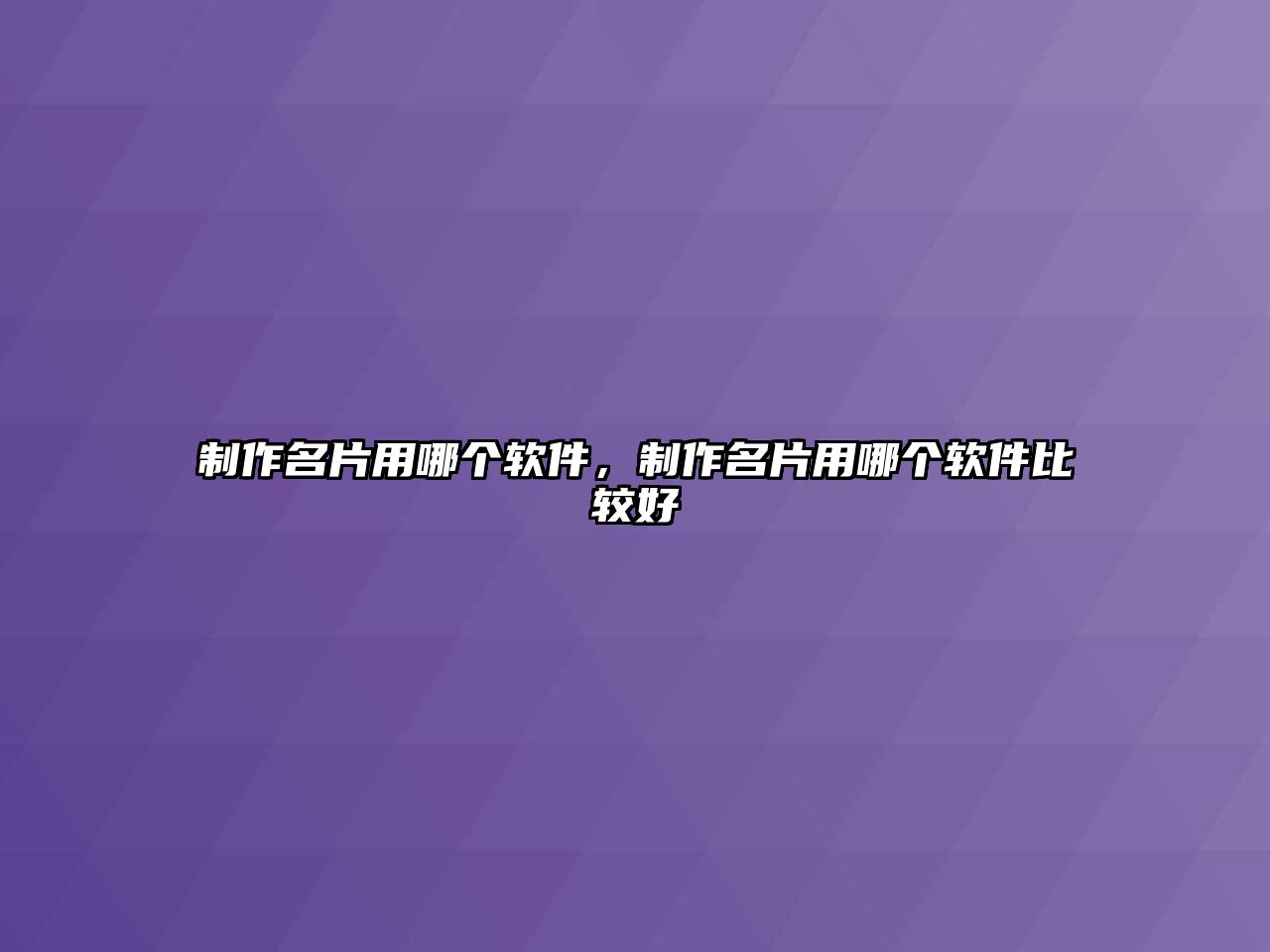 制作名片用哪个软件，制作名片用哪个软件比较好